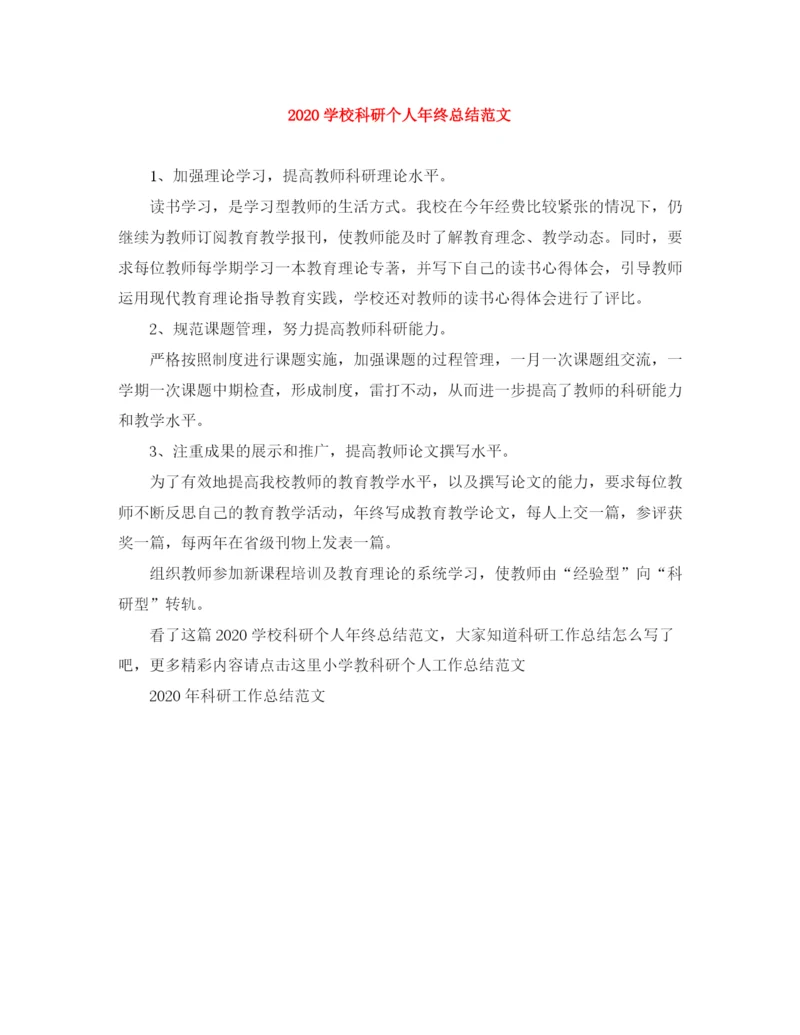 2020学校科研个人年终总结范文

1、加强理论学习，提高教师科研理论水平。

读书学习，是学习型教师的生活方式。我校在今年经费比较紧张的情况下，仍继续为教师订阅教育教学报刊，使教师能及时了解教育理念、教学动态。同时，要求每位教师每学期学习一本教育理论专著，并写下自己的读书心得体会，引导教师运用现代教育理论指导教育实践，学校还对教师的读书心得体会进行了评比。

2、规范课题管理，努力提高教师科研能力。

严格按照制度进行课题实施，加强课题的过程管理，一月一次课题组交流，一学期一次课题中期检查，形成制度，雷打不动，从而进一步提高了教师的科研能力和教学水平。

3、注重成果的展示和推广，提高教师论文撰写水平。

为了有效地提高我校教师的教育教学水平，以及撰写论文的能力，要求每位教师不断反思自己的教育教学活动，年终写成教育教学论文，每人上交一篇，参评获奖一篇，每两年在省级刊物上发表一篇。

组织教师参加新课程培训及教育理论的系统学习，使教师由“经验型”向“科研型”转轨。

看了这篇2020学校科研个人年终总结范文，大家知道科研工作总结怎么写了吧，更多精彩内容请点击这里小学教科研个人工作总结范文

2020年科研工作总结范文